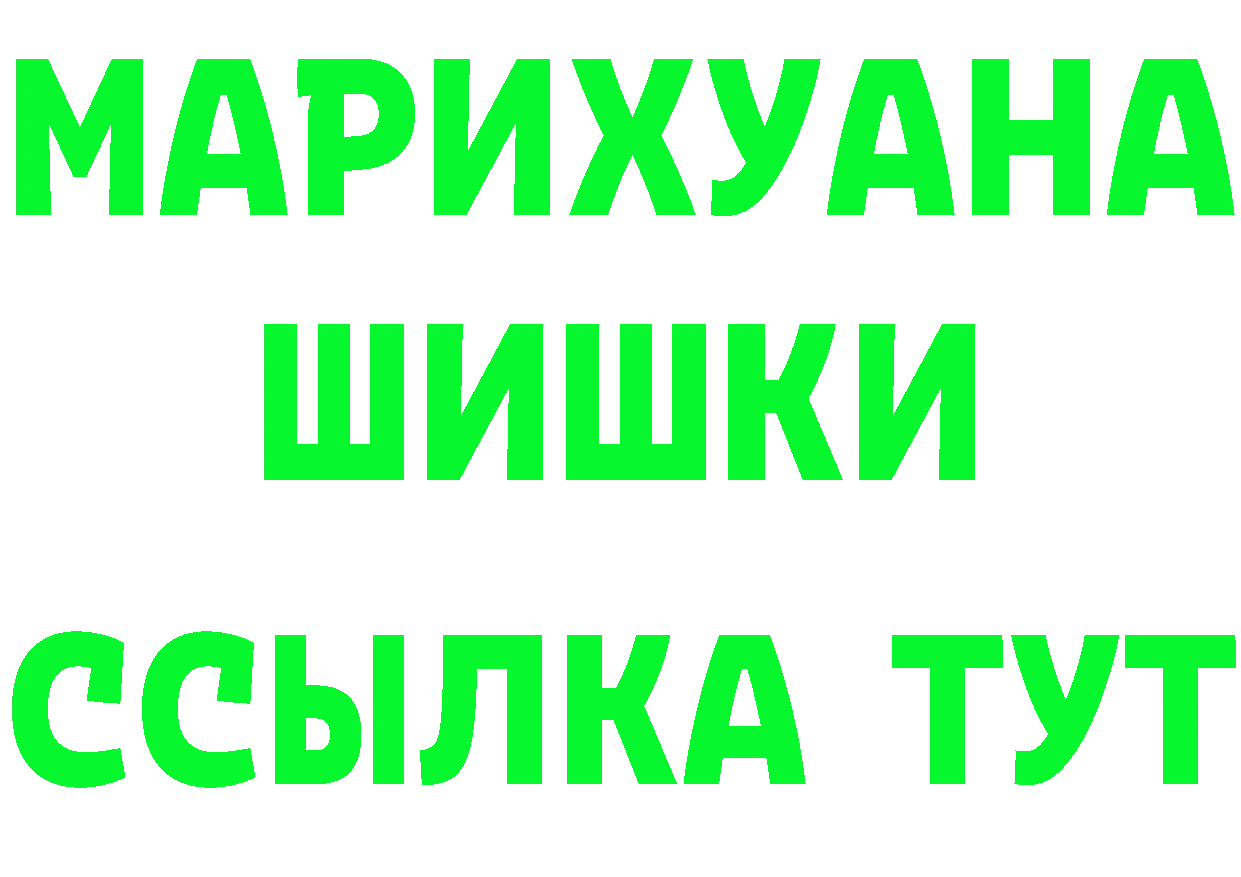 МАРИХУАНА
ШИШКИ
ССЫЛКА ТУТ